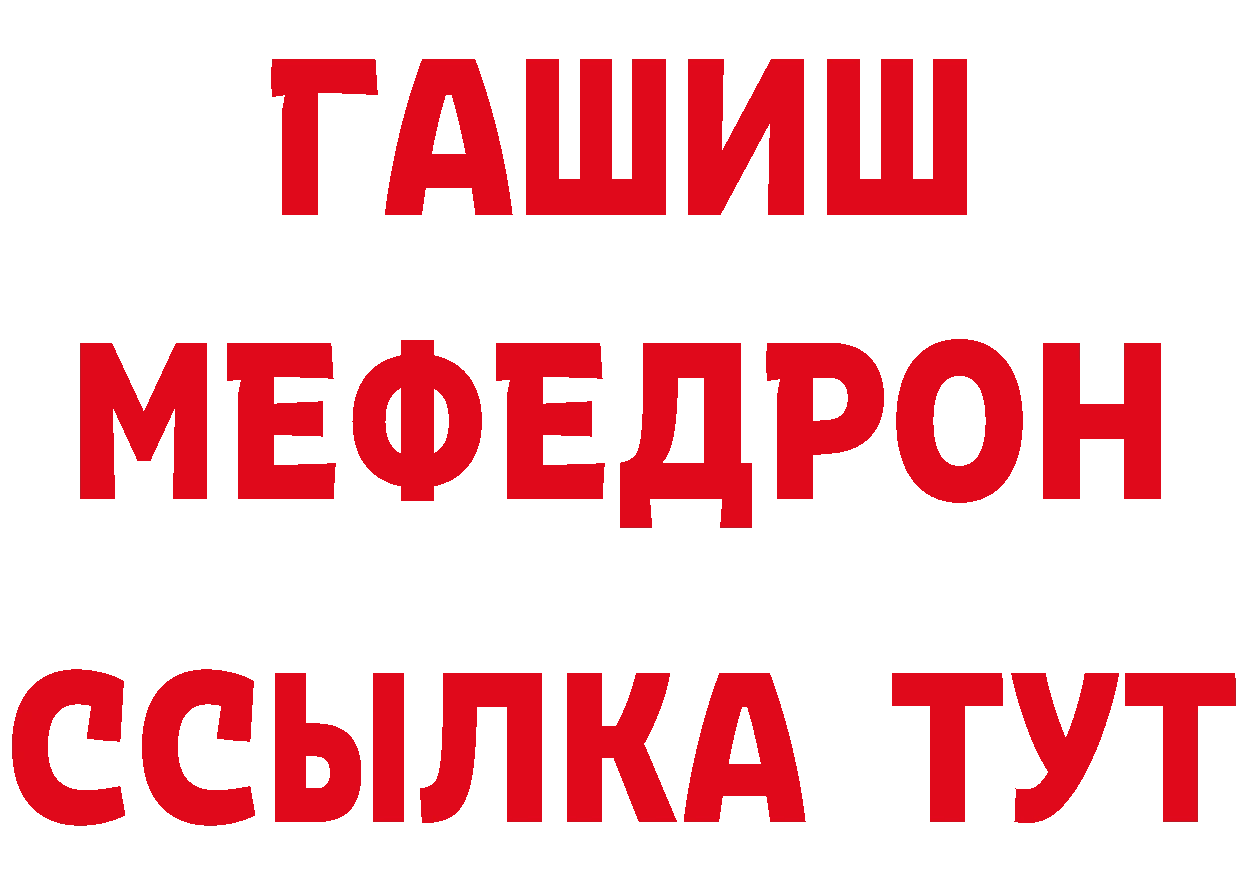 ГАШИШ
МЕФЕДРОН
ССЫЛКА ТУТ